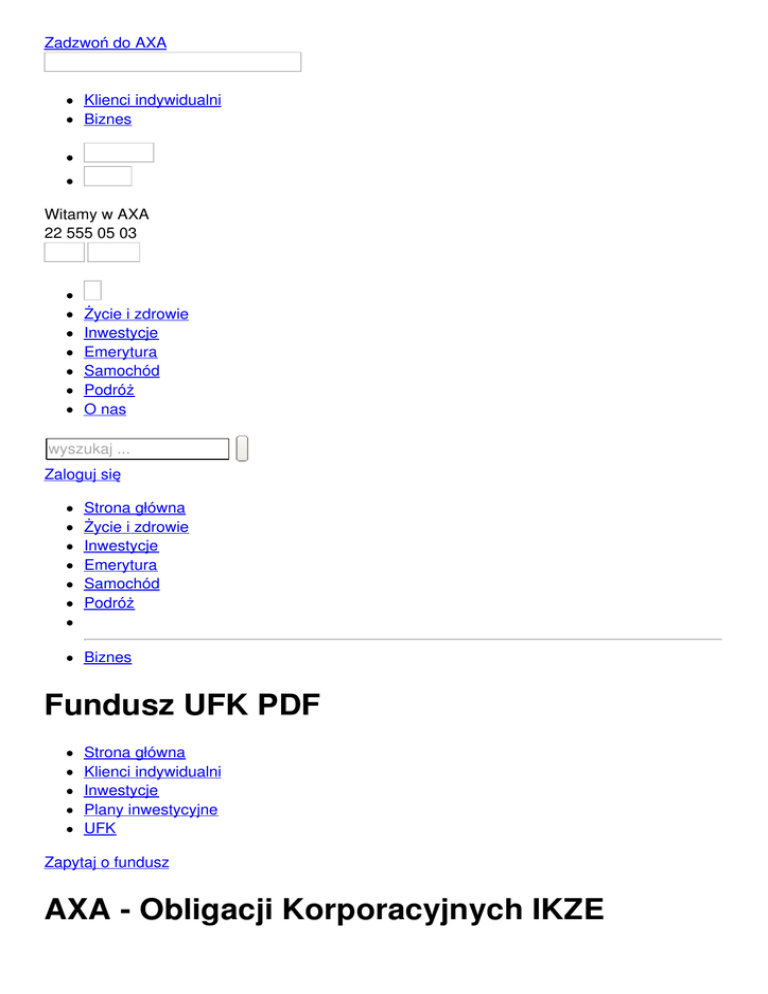 Zadzwoń do AXA

• Klienci indywidualni
• Biznes
•
•

Witamy w AXA
22 555 05 03

•
• Życie i zdrowie
• Inwestycje
• Emerytura
• Samochód
• Podróż
• O nas

wyszukaj ...

Zaloguj się

• Strona główna
• Życie i zdrowie
• Inwestycje
• Emerytura
• Samochód
• Podróż
•
• Biznes

Fundusz UFK PDF

• Strona główna
• Klienci indywidualni
• Inwestycje
• Plany inwestycyjne
• UFK

Zapytaj o fundusz

AXA - Obligacji Korporacyjnych IKZE